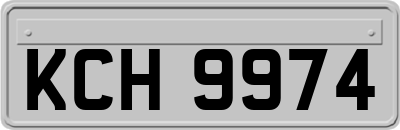 KCH 9974